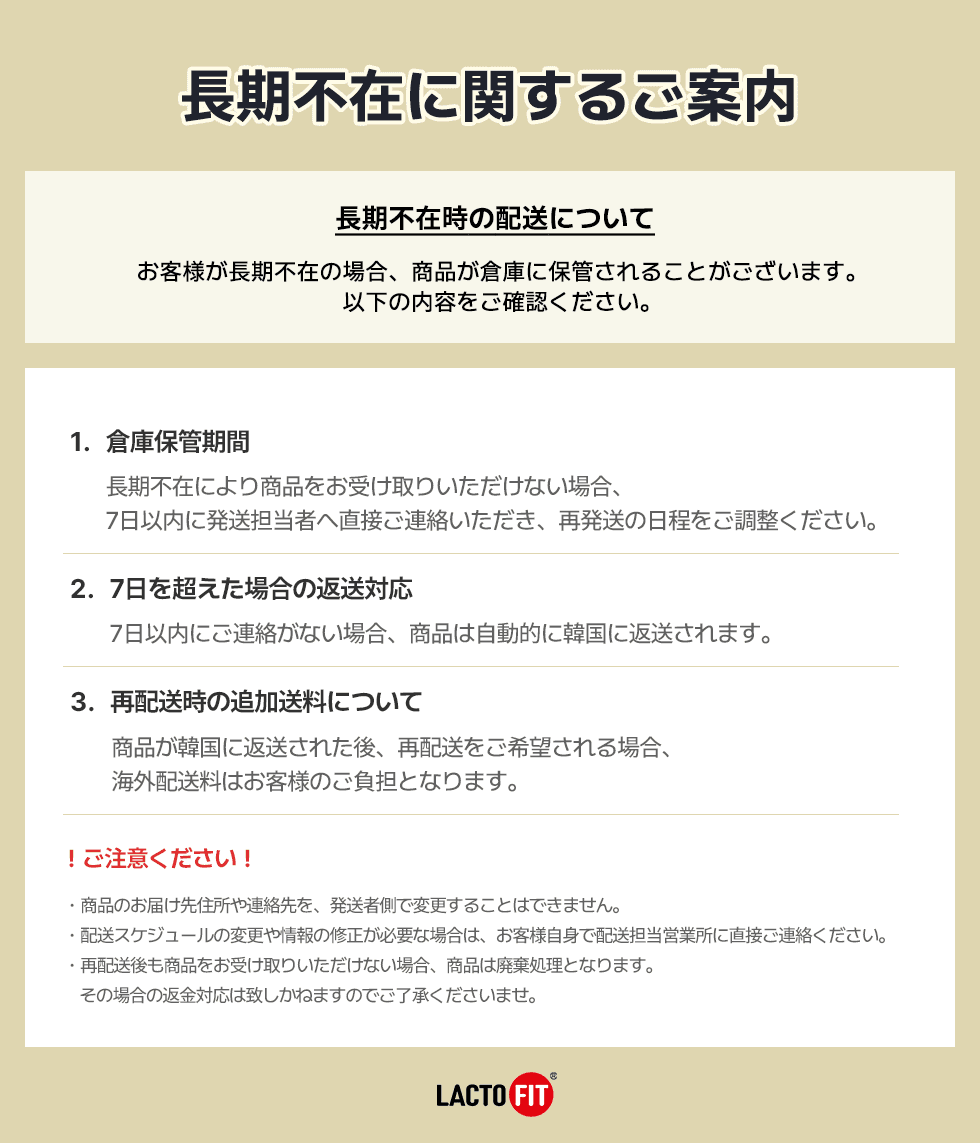 長期不在に関するご案内

長期不在時の配送について

お客様が長期不在の場合、商品が倉庫に保管されることがございます。
以下の内容をご確認ください。

1. 倉庫保管期間

長期不在により商品をお受け取りいただけない場合、
7日以内に発送担当者へ直接ご連絡いただき、再発送の日程をご調整ください。

2. 7日を超えた場合の返送対応

7日以内にご連絡がない場合、商品は自動的に韓国に返送されます。

3. 再配送時の追加送料について

商品が韓国に返送された後、再配送をご希望される場合、
海外配送料はお客様のご負担となります。

！ご注意ください！

・商品のお届け先住所や連絡先を、発送者側で変更することはできません。
・配送スケジュールの変更や情報の修正が必要な場合は、お客様自身で配送担当営業所に直接ご連絡ください。
・再配送後も商品をお受け取りいただけない場合、商品は廃棄処理となります。
その場合の返金対応は致しかねますのでご了承くださいませ。

LACTO FIT®